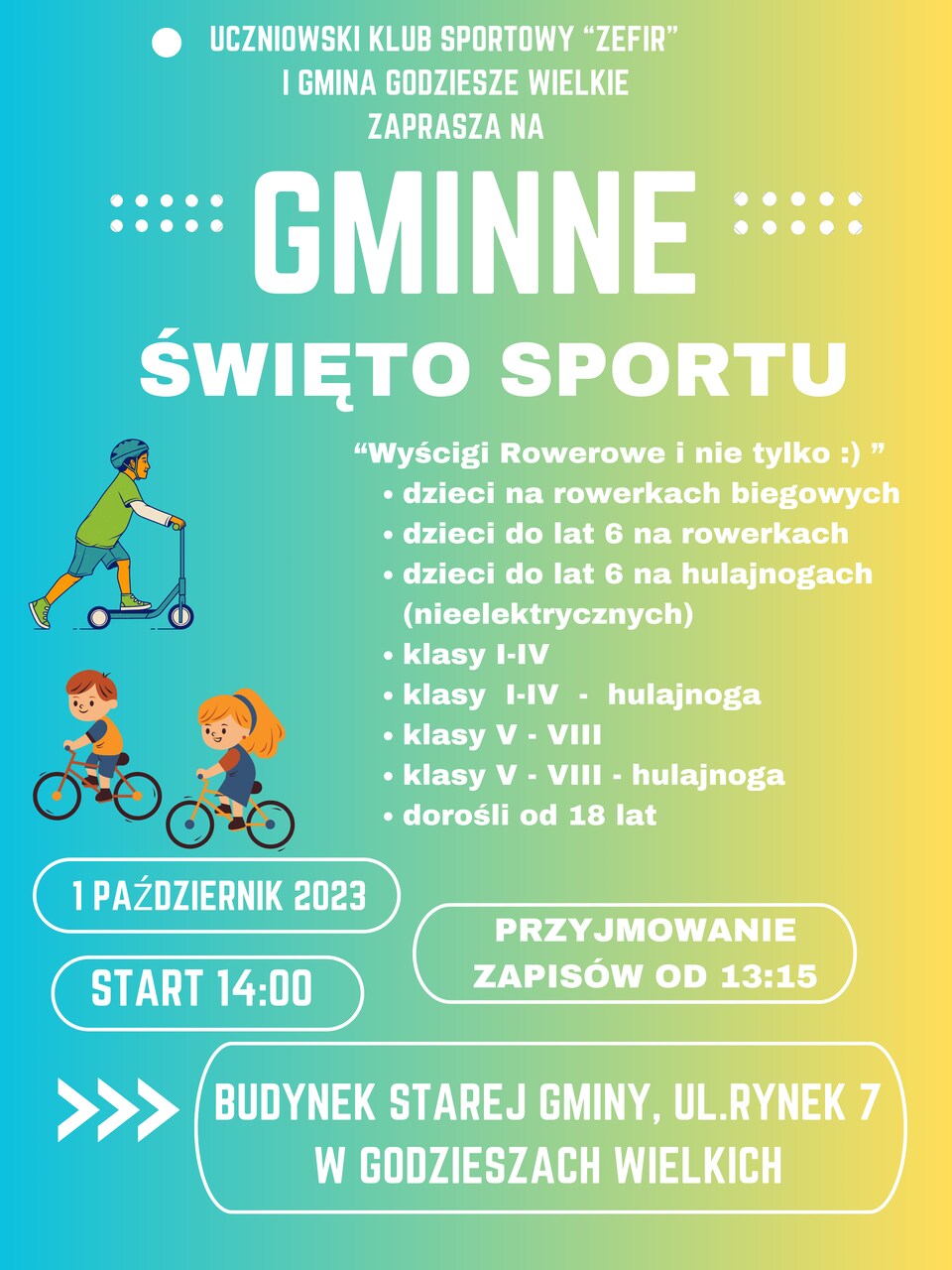 UCZNIOWSKI KLUB SPORTOWY “ZEFIR”
I GMINA GODZIESZE WIELKIE
ZAPRASZA NA

GMINNE

ŚWIĘTO SPORTU

“Wyścigi Rowerowe i nie tylko :) ”
• dzieci na rowerkach biegowych
• dzieci do lat 6 na rowerkach
• dzieci do lat 6 na hulajnogach (nieelektrycznych)
• klasy I-IV
• klasy I-IV - hulajnoga
• klasy V - VIII
• klasy V - VIII - hulajnoga
• dorośli od 18 lat

1 PAŹDZIERNIK 2023

START 14:00

PRZYJMOWANIE ZAPISÓW OD 13:15

BUDYNEK STAREJ GMINY, UL.RYNEK 7 W GODZIESZACH WIELKICH